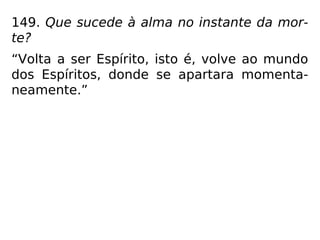 149. Que sucede à alma no instante da morte?

“Volta a ser Espírito, isto é, volve ao mundo dos Espíritos, donde se apartara momentaneamente.”